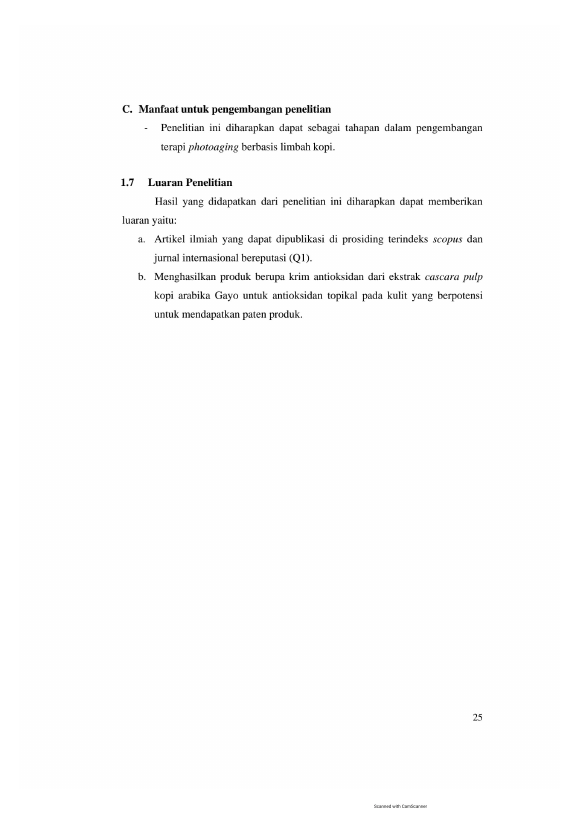 C. Manfaat untuk pengembangan penelitian

- Penelitian ini diharapkan dapat sebagai tahapan dalam pengembangan terapi photoaging berbasis limbah kopi.

1.7 Luaran Penelitian

Hasil yang didapatkan dari penelitian ini diharapkan dapat memberikan luaran yaitu:

a. Artikel ilmiah yang dapat dipublikasi di prosiding terindeks scopus dan jurnal internasional bereputasi (Q1).

b. Menghasilkan produk berupa krim antioksidan dari ekstrak cascara pulp kopi arabika Gayo untuk antioksidan topikal pada kulit yang berpotensi untuk mendapatkan paten produk.

25

Scanned with CamScanner